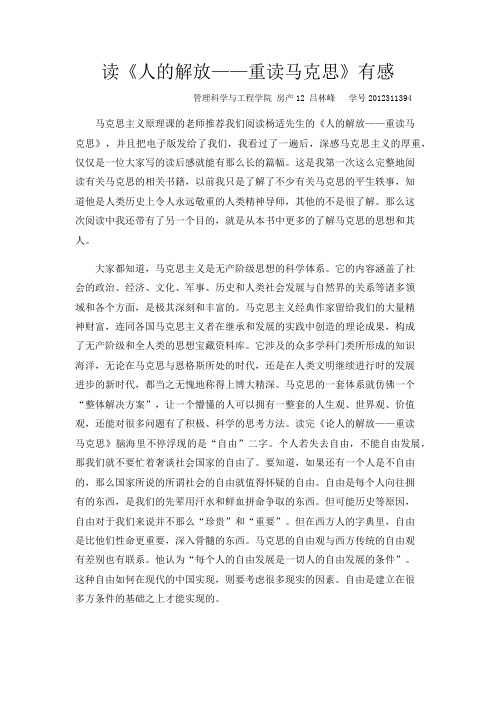 读《人的解放——重读马克思》有感

管理科学与工程学院 房产 12 吕林峰 学号 2012311394

马克思主义原理课的老师推荐我们阅读杨适先生的《人的解放——重读马克思》，并且把电子版发给了我们，我看过了一遍后，深感马克思主义的厚重，仅仅是一位大家写的读后感就能有那么长的篇幅。这是我第一次这么完整地阅读有关马克思的相关书籍，以前我只是了解了不少有关马克思的平生轶事，知道他是人类历史上令人永远敬重的人类精神导师，其他的不是很了解。那么这次阅读中我还带有了另一个目的，就是从本书中更多的了解马克思的思想和其人。

大家都知道，马克思主义是无产阶级思想的科学体系。它的内容涵盖了社会的政治、经济、文化、军事、历史和人类社会发展与自然界的关系等诸多领域和各个方面，是极其深刻和丰富的。马克思主义经典作家留给我们的大量精神财富，连同各国马克思主义者在继承和发展的实践中创造的理论成果，构成了无产阶级和全人类的思想宝藏资料库。它涉及的众多学科门类所形成的知识海洋，无论在马克思与恩格斯所处的时代，还是在人类文明继续进行时的发展进步的新时代，都当之无愧地称得上博大精深。马克思的一套体系就仿佛一个“整体解决方案”，让一个懵懂的人可以拥有一整套的人生观、世界观、价值观，还能对很多问题有了积极、科学的思考方法。读完《论人的解放——重读马克思》脑海里不停浮现的是“自由”二字。个人若失去自由，不能自由发展，那我们就不要忙着奢谈社会国家的自由了。要知道，如果还有一个人是不自由的，那么国家所说的所谓社会的自由就值得怀疑的自由。自由是每个人向往拥有的东西，是我们的先辈用汗水和鲜血拼命争取的东西。但可能历史等原因，自由对于我们来说并不那么“珍贵”和“重要”。但在西方人的字典里，自由是比他们性命更重要，深入骨髓的东西。马克思的自由观与西方传统的自由观有差别也有联系。他认为“每个人的自由发展是一切人的自由发展的条件”。这种自由如何在现代的中国实现，则要考虑很多现实的因素。自由是建立在很多方条件的基础之上才能实现的。